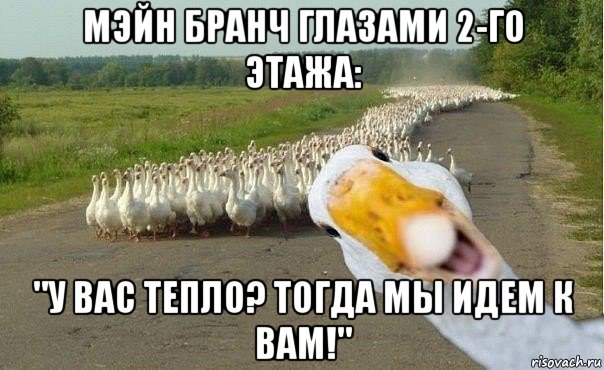 МЭЙН БРАНЧ ГЛАЗАМИ 2-ГО ЭТАЖА:

"У ВАС ТЕПЛО? ТОГДА МЫ ИДЕМ К ВАМ!"

risovach.ru